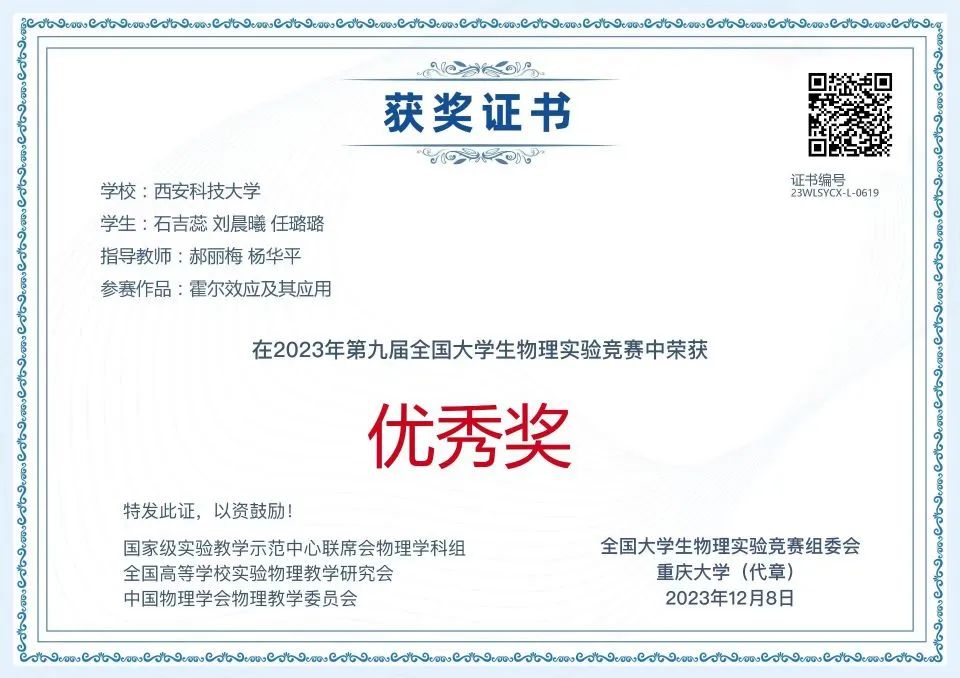 获奖证书

证书编号
23WLSYCX-L-0619

学校：西安科技大学
学生：石吉蕊 刘晨曦 任璐璐
指导教师：郝丽梅 杨华平
参赛作品：霍尔效应及其应用

在2023年第九届全国大学生物理实验竞赛中荣获

优秀奖

特发此证，以资鼓励！

国家级实验教学示范中心联席会物理学科组
全国高等学校实验物理教学研究会
中国物理学会物理教学委员会

全国大学生物理实验竞赛组委会
重庆大学（代章）
2023年12月8日